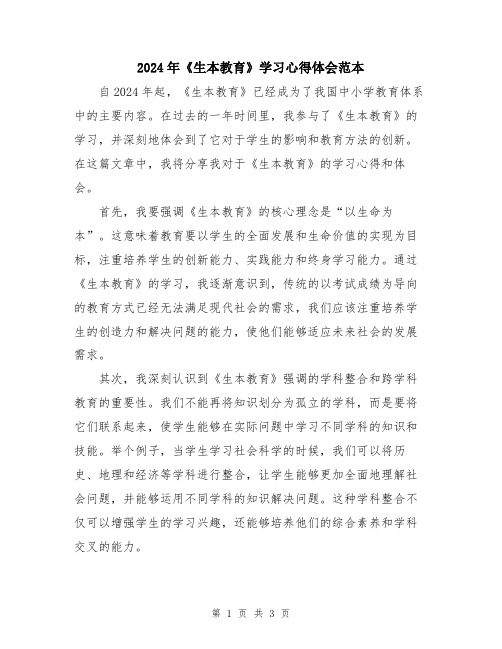 2024年《生本教育》学习心得体会范本

自2024年起，《生本教育》已经成为了我国中小学教育体系中的主要内容。在过去的一年时间里，我参与了《生本教育》的学习，并深刻地体会到了它对于学生的影响和教育方法的创新。在这篇文章中，我将分享我对于《生本教育》的学习心得和体会。

首先，我要强调《生本教育》的核心理念是“以生命为本”。这意味着教育要以学生的全面发展和生命价值的实现为目标，注重培养学生的创新能力、实践能力和终身学习能力。通过《生本教育》的学习，我逐渐意识到，传统的以考试成绩为导向的教育方式已经无法满足现代社会的需求，我们应该注重培养学生的创造力和解决问题的能力，使他们能够适应未来社会的发展需求。

其次，我深刻认识到《生本教育》强调的学科整合和跨学科教育的重要性。我们不能再将知识划分为孤立的学科，而是要将它们联系起来，使学生能够在实际问题中学习不同学科的知识和技能。举个例子，当学生学习社会科学的时候，我们可以将历史、地理和经济等学科进行整合，让学生能够更加全面地理解社会问题，并能够运用不同学科的知识解决问题。这种学科整合不仅可以增强学生的学习兴趣，还能够培养他们的综合素养和学科交叉的能力。

第 1 页 共 3 页